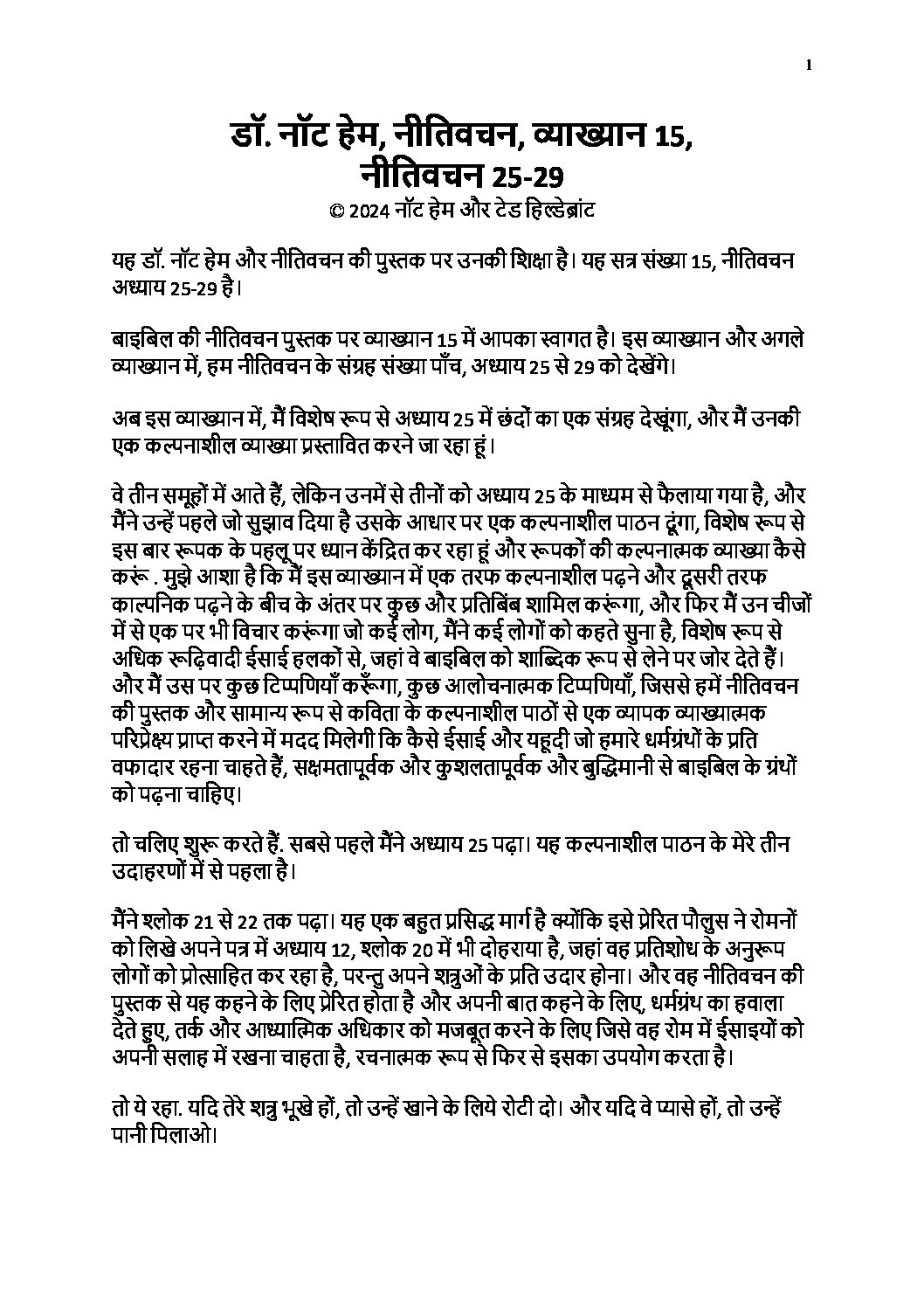 1

डॉ. नॉट हेम, नीतिवचन, व्याख्यान 15, नीतिवचन 25-29
© 2024 नॉट हेम और टेड हिल्डेब्रांट

यह डॉ. नॉट हेम और नीतिवचन की पुस्तक पर उनकी शिक्षा है। यह सत्र संख्या 15, नीतिवचन अध्याय 25-29 है।

बाइबिल की नीतिवचन पुस्तक पर व्याख्यान 15 में आपका स्वागत है। इस व्याख्यान और अगले व्याख्यान में, हम नीतिवचन के संग्रह संख्या पाँच, अध्याय 25 से 29 को देखेंगे।

अब इस व्याख्यान में, मैं विशेष रूप से अध्याय 25 में छंदों का एक संग्रह देखूंगा, और मैं उनकी एक कल्पनाशील व्याख्या प्रस्तावित करने जा रहा हूं।

वे तीन समूहों में आते हैं, लेकिन उनमें से तीनों को अध्याय 25 के माध्यम से फैलाया गया है, और मैंने उन्हें पहले जो सुझाव दिया है उसके आधार पर एक कल्पनाशील पाठन दूंगा, विशेष रूप से इस बार रूपक के पहलू पर ध्यान केंद्रित कर रहा हूं और रूपकों की कल्पनात्मक व्याख्या कैसे करूं . मुझे आशा है कि मैं इस व्याख्यान में एक तरफ कल्पनाशील पढ़ने और दूसरी तरफ काल्पनिक पढ़ने के बीच के अंतर पर कुछ और प्रतिबिंब शामिल करूंगा, और फिर मैं उन चीजों में से एक पर भी विचार करूंगा जो कई लोग, मैंने कई लोगों को कहते सुना है, विशेष रूप से अधिक रूढ़िवादी ईसाई हलकों से, जहां वे बाइबिल को शाब्दिक रूप से लेने पर जोर देते हैं। और मैं उस पर कुछ टिप्पणियाँ करूँगा, कुछ आलोचनात्मक टिप्पणियाँ, जिससे हमें नीतिवचन की पुस्तक और सामान्य रूप से कविता के कल्पनाशील पाठों से एक व्यापक व्याख्यात्मक परिप्रेक्ष्य प्राप्त करने में मदद मिलेगी कि कैसे ईसाई और यहूदी जो हमारे धर्मग्रंथों के प्रति वफादार रहना चाहते हैं, सक्षमतापूर्वक और कुशलतापूर्वक और बुद्धिमानी से बाइबिल के ग्रंथों को पढ़ना चाहिए।

तो चलिए शुरू करते हैं. सबसे पहले मैंने अध्याय 25 पढ़ा। यह कल्पनाशील पाठन के मेरे तीन उदाहरणों में से पहला है।

मैंने श्लोक 21 से 22 तक पढ़ा। यह एक बहुत प्रसिद्ध मार्ग है क्योंकि इसे प्रेरित पौलुस ने रोमनों को लिखे अपने पत्र में अध्याय 12, श्लोक 20 में भी दोहराया है, जहां वह प्रतिशोध के अनुरूप लोगों को प्रोत्साहित कर रहा है, परन्तु अपने शत्रुओं के प्रति उदार होना। और वह नीतिवचन की पुस्तक से यह कहने के लिए प्रेरित होता है और अपनी बात कहने के लिए, धर्मग्रंथ का हवाला देते हुए, तर्क और आध्यात्मिक अधिकार को मजबूत करने के लिए जिसे वह रोम में ईसाइयों को अपनी सलाह में रखना चाहता है, रचनात्मक रूप से फिर से इसका उपयोग करता है।

तो ये रहा. यदि तेरे शत्रु भूखे हों, तो उन्हें खाने के लिये रोटी दो। और यदि वे प्यासे हों, तो उन्हें पानी पिलाओ।